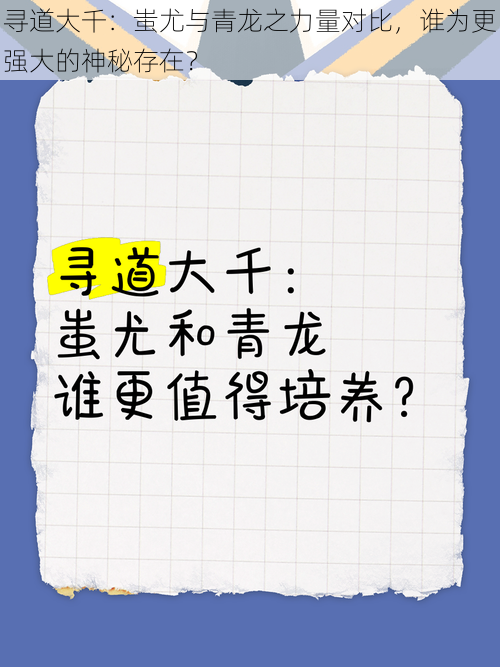 寻道大千：蚩尤与青龙之力量对比，谁为更强大的神秘存在？

寻道大千：
蚩尤和青龙
谁更值得培养？